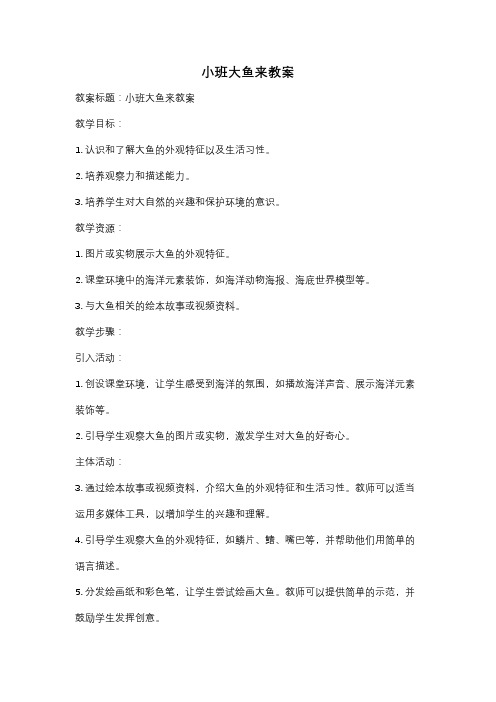 小班大鱼来教案

教案标题：小班大鱼来教案

教学目标：

1. 认识和了解大鱼的外观特征以及生活习性。

2. 培养观察力和描述能力。

3. 培养学生对大自然的兴趣和保护环境的意识。

教学资源：

1. 图片或实物展示大鱼的外观特征。

2. 课堂环境中的海洋元素装饰，如海洋动物海报、海底世界模型等。

3. 与大鱼相关的绘本故事或视频资料。

教学步骤：

引入活动：

1. 创设课堂环境，让学生感受到海洋的氛围，如播放海洋声音、展示海洋元素装饰等。

2. 引导学生观察大鱼的图片或实物，激发学生对大鱼的好奇心。

主体活动：

3. 通过绘本故事或视频资料，介绍大鱼的外观特征和生活习性。教师可以适当运用多媒体工具，以增加学生的兴趣和理解。

4. 引导学生观察大鱼的外观特征，如鳞片、鳍、嘴巴等，并帮助他们用简单的语言描述。

5. 分发绘画纸和彩色笔，让学生尝试绘画大鱼。教师可以提供简单的示范，并鼓励学生发挥创意。